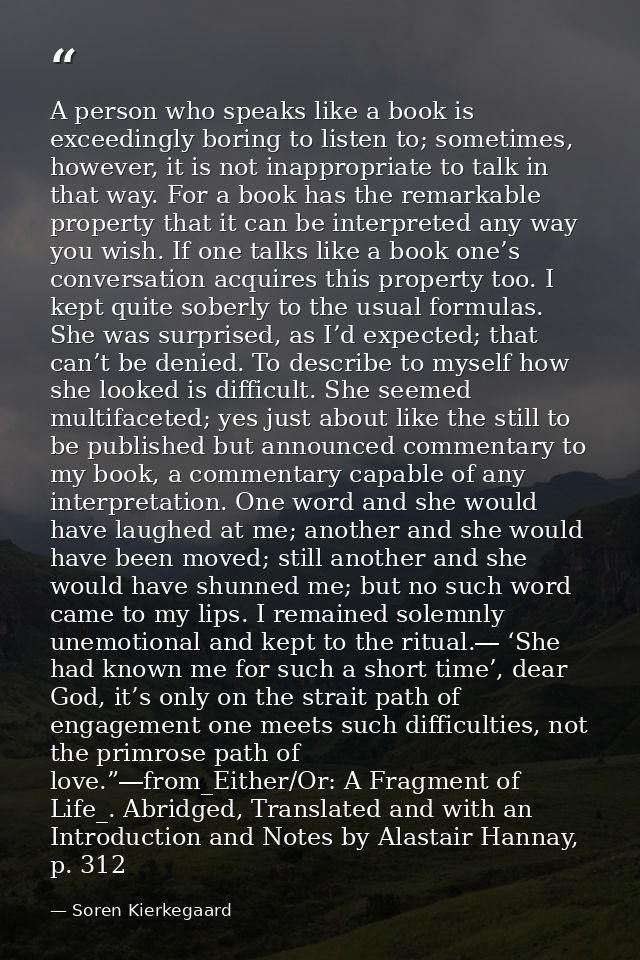 “

A person who speaks like a book is exceedingly boring to listen to; sometimes, however, it is not inappropriate to talk in that way. For a book has the remarkable property that it can be interpreted any way you wish. If one talks like a book one’s conversation acquires this property too. I kept quite soberly to the usual formulas. She was surprised, as I’d expected; that can’t be denied. To describe to myself how she looked is difficult. She seemed multifaceted; yes just about like the still to be published but announced commentary to my book, a commentary capable of any interpretation. One word and she would have laughed at me; another and she would have been moved; still another and she would have shunned me; but no such word came to my lips. I remained solemnly unemotional and kept to the ritual.— ‘She had known me for such a short time’, dear God, it’s only on the strait path of engagement one meets such difficulties, not the primrose path of love.”—from_Either/Or: A Fragment of Life_. Abridged, Translated and with an Introduction and Notes by Alastair Hannay, p. 312

— Soren Kierkegaard